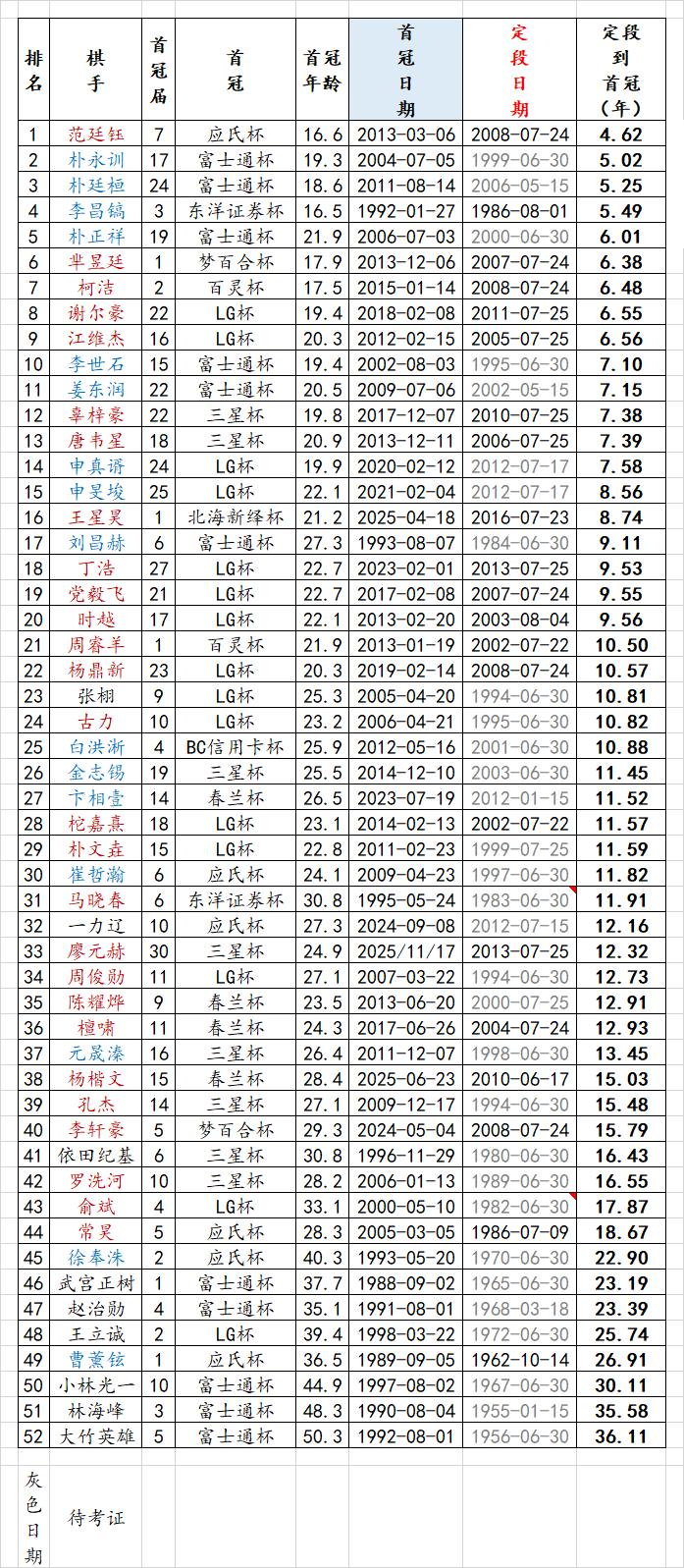 | 排名 | 棋手 | 首冠届 | 首冠 | 首冠年龄 | 首冠日期 | 定段日期 | 定段到首冠（年） |
|---|---|---|---|---|---|---|---|
| 1 | 范廷钰 | 7 | 应氏杯 | 16.6 | 2013-03-06 | 2008-07-24 | 4.62 |
| 2 | 朴永训 | 17 | 富士通杯 | 19.3 | 2004-07-05 | 1999-06-30 | 5.02 |
| 3 | 朴廷桓 | 24 | 富士通杯 | 18.6 | 2011-08-14 | 2006-05-15 | 5.25 |
| 4 | 李昌镐 | 3 | 东洋证券杯 | 16.5 | 1992-01-27 | 1986-08-01 | 5.49 |
| 5 | 朴正祥 | 19 | 富士通杯 | 21.9 | 2006-07-03 | 2000-06-30 | 6.01 |
| 6 | 芈昱廷 | 1 | 梦百合杯 | 17.9 | 2013-12-06 | 2007-07-24 | 6.38 |
| 7 | 柯洁 | 2 | 百灵杯 | 17.5 | 2015-01-14 | 2008-07-24 | 6.48 |
| 8 | 谢尔豪 | 22 | LG杯 | 19.4 | 2018-02-08 | 2011-07-25 | 6.55 |
| 9 | 江维杰 | 16 | LG杯 | 20.3 | 2012-02-15 | 2005-07-25 | 6.56 |
| 10 | 李世石 | 15 | 富士通杯 | 19.4 | 2002-08-03 | 1995-06-30 | 7.10 |
| 11 | 姜东润 | 22 | 富士通杯 | 20.5 | 2009-07-06 | 2002-05-15 | 7.15 |
| 12 | 辜梓豪 | 22 | 三星杯 | 19.8 | 2017-12-07 | 2010-07-25 | 7.38 |
| 13 | 唐韦星 | 18 | 三星杯 | 20.9 | 2013-12-11 | 2006-07-25 | 7.39 |
| 14 | 申真谞 | 24 | LG杯 | 19.9 | 2020-02-12 | 2012-07-17 | 7.58 |
| 15 | 申旻埈 | 25 | LG杯 | 22.1 | 2021-02-04 | 2012-07-17 | 8.56 |
| 16 | 王星昊 | 1 | 北海新绎杯 | 21.2 | 2025-04-18 | 2016-07-23 | 8.74 |
| 17 | 刘昌赫 | 6 | 富士通杯 | 27.3 | 1993-08-07 | 1984-06-30 | 9.11 |
| 18 | 丁浩 | 27 | LG杯 | 22.7 | 2023-02-01 | 2013-07-25 | 9.53 |
| 19 | 党毅飞 | 21 | LG杯 | 22.7 | 2017-02-08 | 2007-07-24 | 9.55 |
| 20 | 时越 | 17 | LG杯 | 22.1 | 2013-02-20 | 2003-08-04 | 9.56 |
| 21 | 周睿羊 | 1 | 百灵杯 | 21.9 | 2013-01-19 | 2002-07-22 | 10.50 |
| 22 | 杨鼎新 | 23 | LG杯 | 20.3 | 2019-02-14 | 2008-07-24 | 10.57 |
| 23 | 张栩 | 9 | LG杯 | 25.3 | 2005-04-20 | 1994-06-30 | 10.81 |
| 24 | 古力 | 10 | LG杯 | 23.2 | 2006-04-21 | 1995-06-30 | 10.82 |
| 25 | 白洪淅 | 4 | BC信用卡杯 | 25.9 | 2012-05-16 | 2001-06-30 | 10.88 |
| 26 | 金志锡 | 19 | 三星杯 | 25.5 | 2014-12-10 | 2003-06-30 | 11.45 |
| 27 | 卞相壹 | 14 | 春兰杯 | 26.5 | 2023-07-19 | 2012-01-15 | 11.52 |
| 28 | 柁嘉熹 | 18 | LG杯 | 23.1 | 2014-02-13 | 2002-07-22 | 11.57 |
| 29 | 朴文垚 | 15 | LG杯 | 22.8 | 2011-02-23 | 1999-07-25 | 11.59 |
| 30 | 崔哲瀚 | 6 | 应氏杯 | 24.1 | 2009-04-23 | 1997-06-30 | 11.82 |
| 31 | 马晓春 | 6 | 东洋证券杯 | 30.8 | 1995-05-24 | 1983-06-30 | 11.91 |
| 32 | 一力辽 | 10 | 应氏杯 | 27.3 | 2024-09-08 | 2012-07-15 | 12.16 |
| 33 | 廖元赫 | 30 | 三星杯 | 24.9 | 2025/11/17 | 2013-07-25 | 12.32 |
| 34 | 周俊勋 | 11 | LG杯 | 27.1 | 2007-03-22 | 1994-06-30 | 12.73 |
| 35 | 陈耀烨 | 9 | 春兰杯 | 23.5 | 2013-06-20 | 2000-07-25 | 12.91 |
| 36 | 檀啸 | 11 | 春兰杯 | 24.3 | 2017-06-26 | 2004-07-24 | 12.93 |
| 37 | 元晟溱 | 16 | 三星杯 | 26.4 | 2011-12-07 | 1998-06-30 | 13.45 |
| 38 | 杨楷文 | 15 | 春兰杯 | 28.4 | 2025-06-23 | 2010-06-17 | 15.03 |
| 39 | 孔杰 | 14 | 三星杯 | 27.1 | 2009-12-17 | 1994-06-30 | 15.48 |
| 40 | 李轩豪 | 5 | 梦百合杯 | 29.3 | 2024-05-04 | 2008-07-24 | 15.79 |
| 41 | 依田纪基 | 6 | 三星杯 | 30.8 | 1996-11-29 | 1980-06-30 | 16.43 |
| 42 | 罗洗河 | 10 | 三星杯 | 28.2 | 2006-01-13 | 1989-06-30 | 16.55 |
| 43 | 俞斌 | 4 | LG杯 | 33.1 | 2000-05-10 | 1982-06-30 | 17.87 |
| 44 | 常昊 | 5 | 应氏杯 | 28.3 | 2005-03-05 | 1986-07-09 | 18.67 |
| 45 | 徐奉洙 | 2 | 应氏杯 | 40.3 | 1993-05-20 | 1970-06-30 | 22.90 |
| 46 | 武宫正树 | 1 | 富士通杯 | 37.7 | 1988-09-02 | 1965-06-30 | 23.19 |
| 47 | 赵治勋 | 4 | 富士通杯 | 35.1 | 1991-08-01 | 1968-03-18 | 23.39 |
| 48 | 王立诚 | 2 | LG杯 | 39.4 | 1998-03-22 | 1972-06-30 | 25.74 |
| 49 | 曹薰铉 | 1 | 应氏杯 | 36.5 | 1989-09-05 | 1962-10-14 | 26.91 |
| 50 | 小林光一 | 10 | 富士通杯 | 44.9 | 1997-08-02 | 1967-06-30 | 30.11 |
| 51 | 林海峰 | 3 | 富士通杯 | 48.3 | 1990-08-04 | 1955-01-15 | 35.58 |
| 52 | 大竹英雄 | 5 | 富士通杯 | 50.3 | 1992-08-01 | 1956-06-30 | 36.11 |
| 灰色日期 | 待考证 | | | | | | |